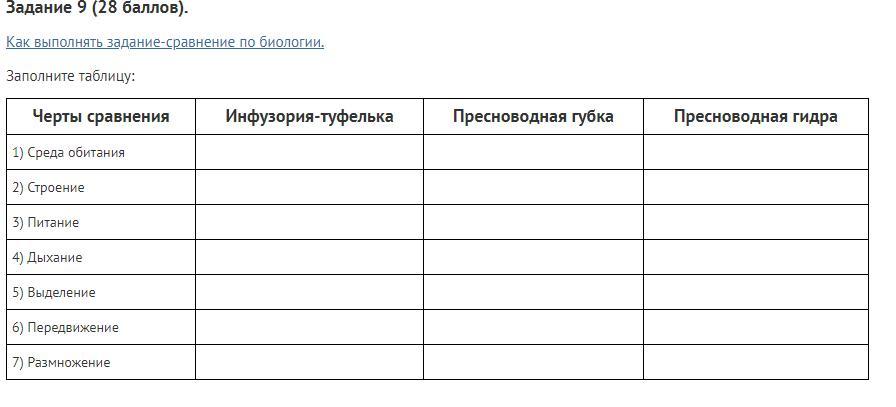 Задание 9 (28 баллов).

Как выполнять задание-сравнение по биологии.

Заполните таблицу:

| Черты сравнения | Инфузория-туфелька | Пресноводная губка | Пресноводная гидра |
|---|---|---|---|
| 1) Среда обитания | | | |
| 2) Строение | | | |
| 3) Питание | | | |
| 4) Дыхание | | | |
| 5) Выделение | | | |
| 6) Передвижение | | | |
| 7) Размножение | | | |